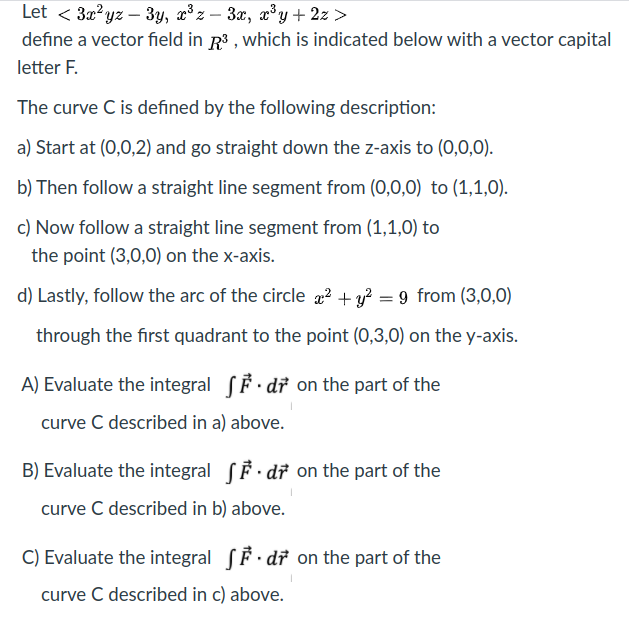 Let $< 3x^2yz - 3y,\ x^3z - 3x,\ x^3y + 2z >$ define a vector field in $R^3$ , which is indicated below with a vector capital letter F.

The curve C is defined by the following description:

a) Start at (0,0,2) and go straight down the z-axis to (0,0,0).

b) Then follow a straight line segment from (0,0,0) to (1,1,0).

c) Now follow a straight line segment from (1,1,0) to the point (3,0,0) on the x-axis.

d) Lastly, follow the arc of the circle $x^2 + y^2 = 9$ from (3,0,0) through the first quadrant to the point (0,3,0) on the y-axis.

A) Evaluate the integral $\int \vec{F} \cdot d\vec{r}$ on the part of the curve C described in a) above.

B) Evaluate the integral $\int \vec{F} \cdot d\vec{r}$ on the part of the curve C described in b) above.

C) Evaluate the integral $\int \vec{F} \cdot d\vec{r}$ on the part of the curve C described in c) above.